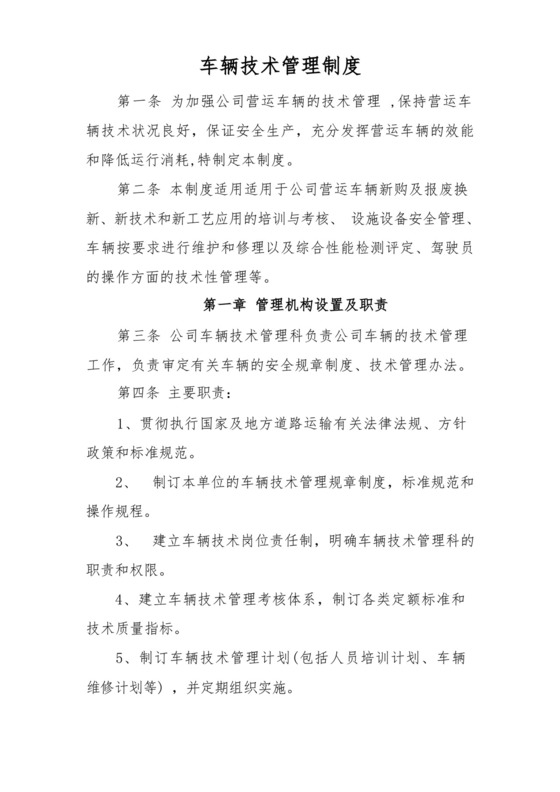 车辆技术管理制度

第一条 为加强公司营运车辆的技术管理 ,保持营运车辆技术状况良好，保证安全生产，充分发挥营运车辆的效能和降低运行消耗,特制定本制度。

第二条 本制度适用适用于公司营运车辆新购及报废换新、新技术和新工艺应用的培训与考核、 设施设备安全管理、车辆按要求进行维护和修理以及综合性能检测评定、驾驶员的操作方面的技术性管理等。

第一章 管理机构设置及职责

第三条 公司车辆技术管理科负责公司车辆的技术管理工作，负责审定有关车辆的安全规章制度、技术管理办法。

第四条 主要职责：

1、贯彻执行国家及地方道路运输有关法律法规、方针政策和标准规范。

2、 制订本单位的车辆技术管理规章制度，标准规范和操作规程。

3、 建立车辆技术岗位责任制，明确车辆技术管理科的职责和权限。

4、建立车辆技术管理考核体系，制订各类定额标准和技术质量指标。

5、制订车辆技术管理计划(包括人员培训计划、车辆维修计划等) ，并定期组织实施。